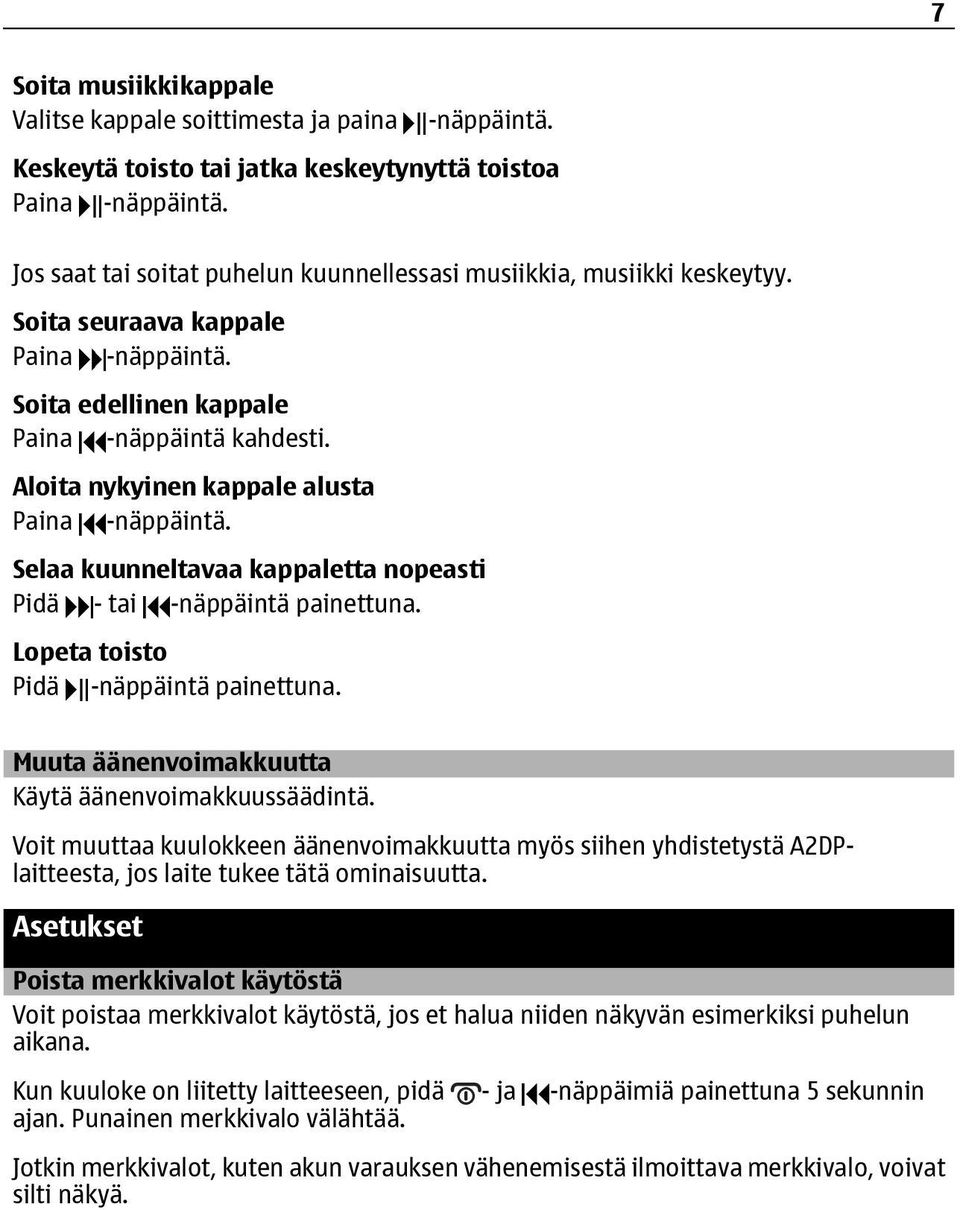 7

Soita musiikkikappale
Valitse kappale soittimesta ja paina -näppäintä.

Keskeytä toisto tai jatka keskeytynyttä toistoa
Paina -näppäintä.

Jos saat tai soitat puhelun kuunnellessasi musiikkia, musiikki keskeytyy.

Soita seuraava kappale
Paina -näppäintä.

Soita edellinen kappale
Paina -näppäintä kahdesti.

Aloita nykyinen kappale alusta
Paina -näppäintä.

Selaa kuunneltavaa kappaletta nopeasti
Pidä - tai -näppäintä painettuna.

Lopeta toisto
Pidä -näppäintä painettuna.

Muuta äänenvoimakkuutta
Käytä äänenvoimakkuussäädintä.

Voit muuttaa kuulokkeen äänenvoimakkuutta myös siihen yhdistetystä A2DP-laitteesta, jos laite tukee tätä ominaisuutta.

Asetukset

Poista merkkivalot käytöstä
Voit poistaa merkkivalot käytöstä, jos et halua niiden näkyvän esimerkiksi puhelun aikana.

Kun kuuloke on liitetty laitteeseen, pidä - ja -näppäimiä painettuna 5 sekunnin ajan. Punainen merkkivalo välähtää.

Jotkin merkkivalot, kuten akun varauksen vähenemisestä ilmoittava merkkivalo, voivat silti näkyä.